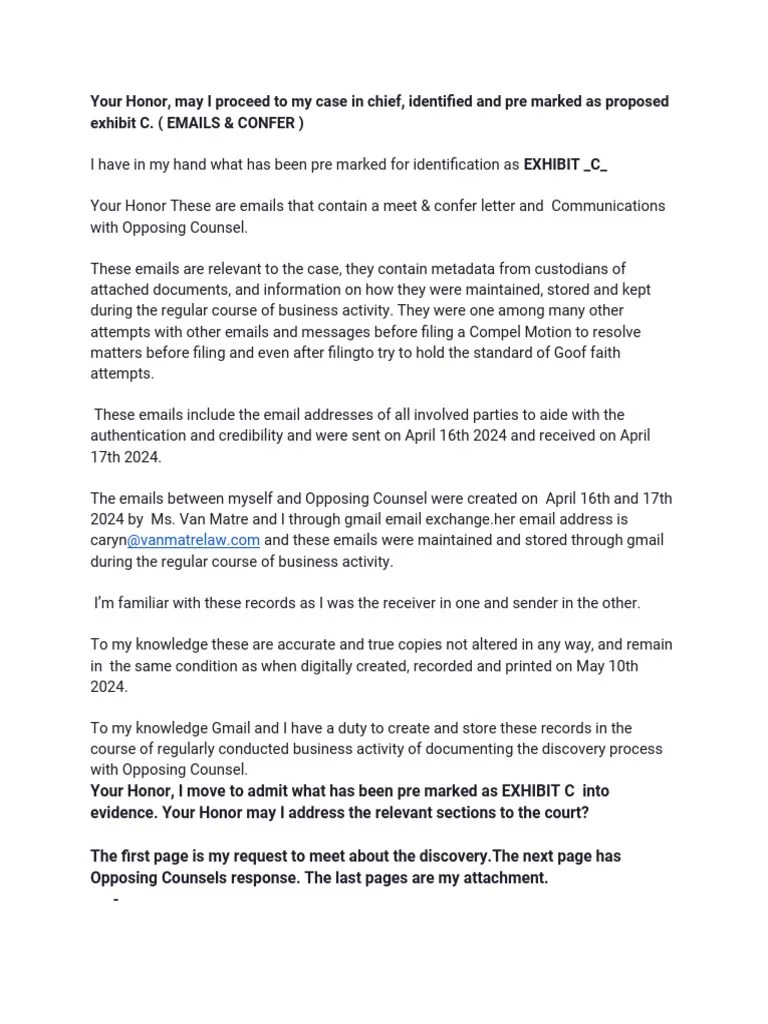 Your Honor, may I proceed to my case in chief, identified and pre marked as proposed exhibit C. ( EMAILS & CONFER )

I have in my hand what has been pre marked for identification as EXHIBIT _C_

Your Honor These are emails that contain a meet & confer letter and Communications with Opposing Counsel.

These emails are relevant to the case, they contain metadata from custodians of attached documents, and information on how they were maintained, stored and kept during the regular course of business activity. They were one among many other attempts with other emails and messages before filing a Compel Motion to resolve matters before filing and even after filingto try to hold the standard of Goof faith attempts.

These emails include the email addresses of all involved parties to aide with the authentication and credibility and were sent on April 16th 2024 and received on April 17th 2024.

The emails between myself and Opposing Counsel were created on April 16th and 17th 2024 by Ms. Van Matre and I through gmail email exchange.her email address is caryn@vanmatrelaw.com and these emails were maintained and stored through gmail during the regular course of business activity.

I'm familiar with these records as I was the receiver in one and sender in the other.

To my knowledge these are accurate and true copies not altered in any way, and remain in the same condition as when digitally created, recorded and printed on May 10th 2024.

To my knowledge Gmail and I have a duty to create and store these records in the course of regularly conducted business activity of documenting the discovery process with Opposing Counsel.
Your Honor, I move to admit what has been pre marked as EXHIBIT C into evidence. Your Honor may I address the relevant sections to the court?

The first page is my request to meet about the discovery.The next page has Opposing Counsels response. The last pages are my attachment.
-